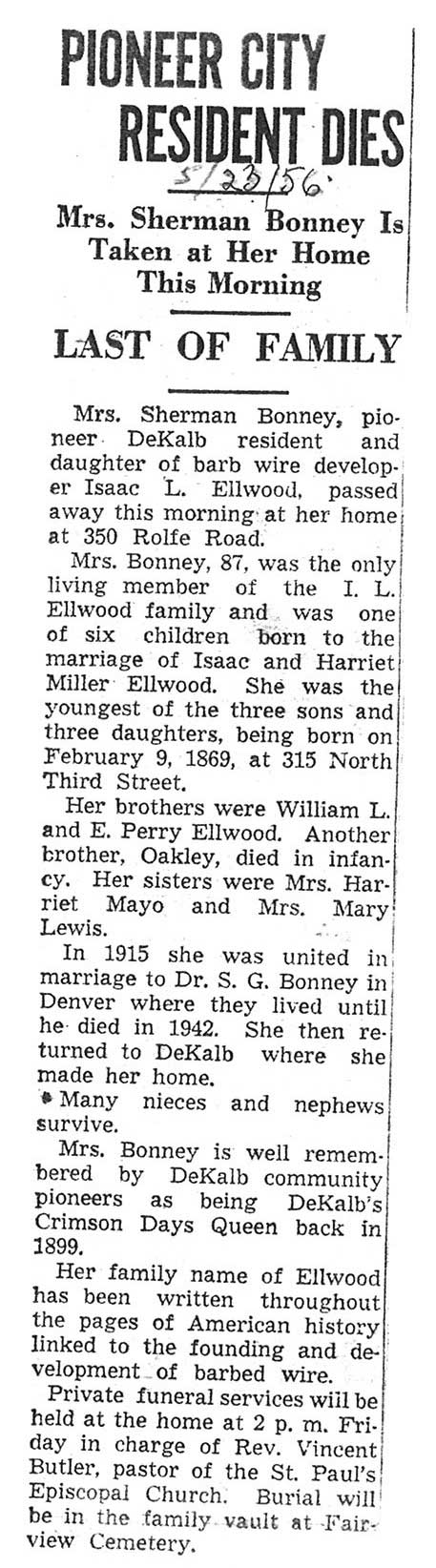 PIONEER CITY RESIDENT DIES

5/23/56

Mrs. Sherman Bonney Is Taken at Her Home This Morning

LAST OF FAMILY

Mrs. Sherman Bonney, pioneer DeKalb resident and daughter of barb wire developer Isaac L. Ellwood, passed away this morning at her home at 350 Rolfe Road.

Mrs. Bonney, 87, was the only living member of the I. L. Ellwood family and was one of six children born to the marriage of Isaac and Harriet Miller Ellwood. She was the youngest of the three sons and three daughters, being born on February 9, 1869, at 315 North Third Street.

Her brothers were William L. and E. Perry Ellwood. Another brother, Oakley, died in infancy. Her sisters were Mrs. Harriet Mayo and Mrs. Mary Lewis.

In 1915 she was united in marriage to Dr. S. G. Bonney in Denver where they lived until he died in 1942. She then returned to DeKalb where she made her home.

Many nieces and nephews survive.

Mrs. Bonney is well remembered by DeKalb community pioneers as being DeKalb's Crimson Days Queen back in 1899.

Her family name of Ellwood has been written throughout the pages of American history linked to the founding and development of barbed wire.

Private funeral services will be held at the home at 2 p. m. Friday in charge of Rev. Vincent Butler, pastor of the St. Paul's Episcopal Church. Burial will be in the family vault at Fairview Cemetery.